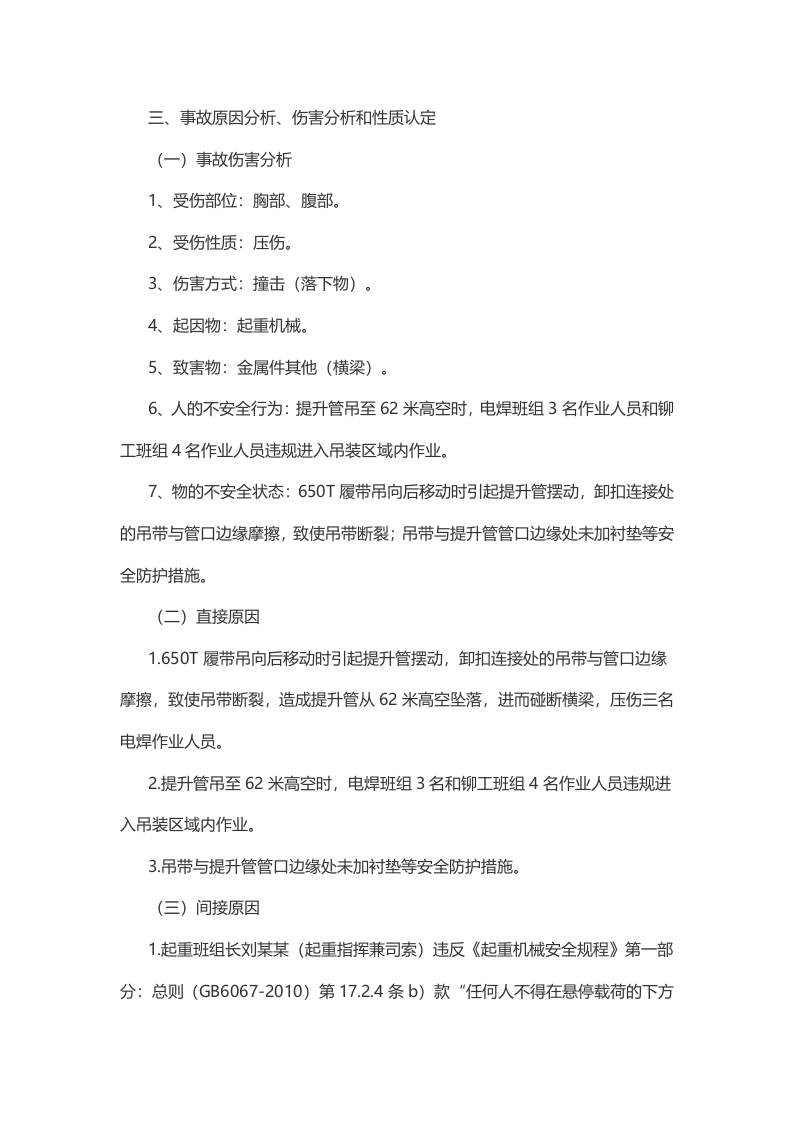 三、事故原因分析、伤害分析和性质认定

（一）事故伤害分析

1、受伤部位：胸部、腹部。

2、受伤性质：压伤。

3、伤害方式：撞击（落下物）。

4、起因物：起重机械。

5、致害物：金属件其他（横梁）。

6、人的不安全行为：提升管吊至62米高空时，电焊班组3名作业人员和铆工班组4名作业人员违规进入吊装区域内作业。

7、物的不安全状态：650T履带吊向后移动时引起提升管摆动，卸扣连接处的吊带与管口边缘摩擦，致使吊带断裂；吊带与提升管管口边缘处未加衬垫等安全防护措施。

（二）直接原因

1.650T履带吊向后移动时引起提升管摆动，卸扣连接处的吊带与管口边缘摩擦，致使吊带断裂，造成提升管从62米高空坠落，进而碰断横梁，压伤三名电焊作业人员。

2.提升管吊至62米高空时，电焊班组3名和铆工班组4名作业人员违规进入吊装区域内作业。

3.吊带与提升管管口边缘处未加衬垫等安全防护措施。

（三）间接原因

1.起重班组长刘某某（起重指挥兼司索）违反《起重机械安全规程》第一部分：总则（GB6067-2010）第17.2.4条b）款“任何人不得在悬停载荷的下方